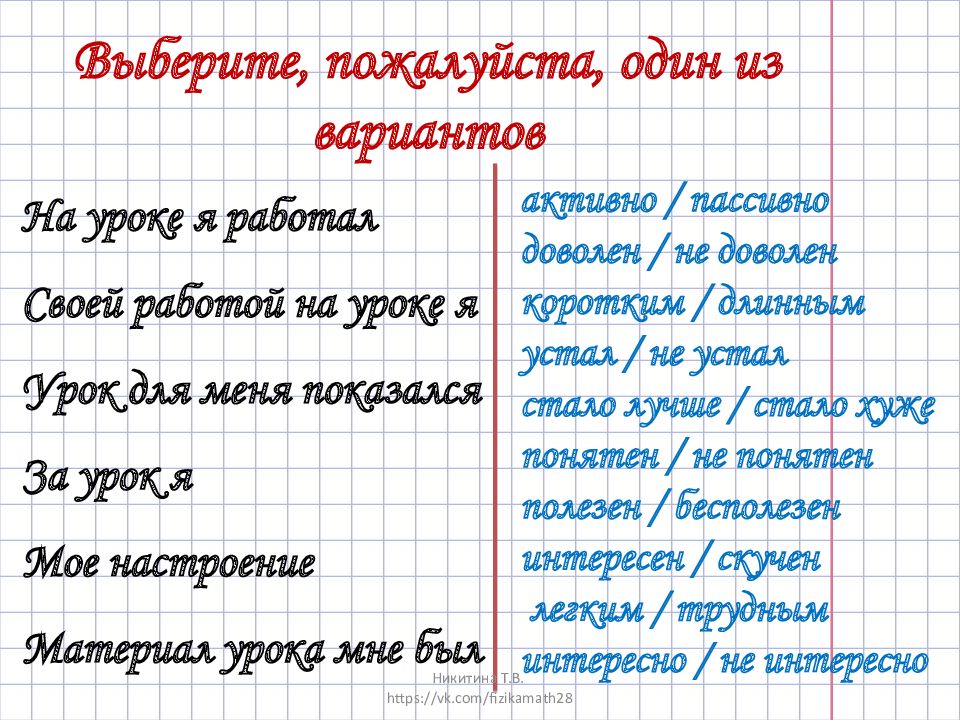 Выберите, пожалуйста, один из вариантов

На уроке я работал

Своей работой на уроке я

Урок для меня показался

За урок я

Мое настроение

Материал урока мне был

активно / пассивно

доволен / не доволен

коротким / длинным

устал / не устал

стало лучше / стало хуже

понятен / не понятен

полезен / бесполезен

интересен / скучен

легким / трудным

интересно / не интересно

Никитина Т.В.
https://vk.com/fizikamath28